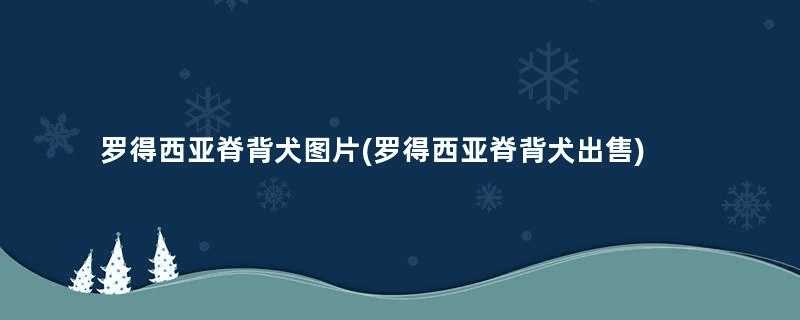 罗得西亚脊背犬图片(罗得西亚脊背犬出售)